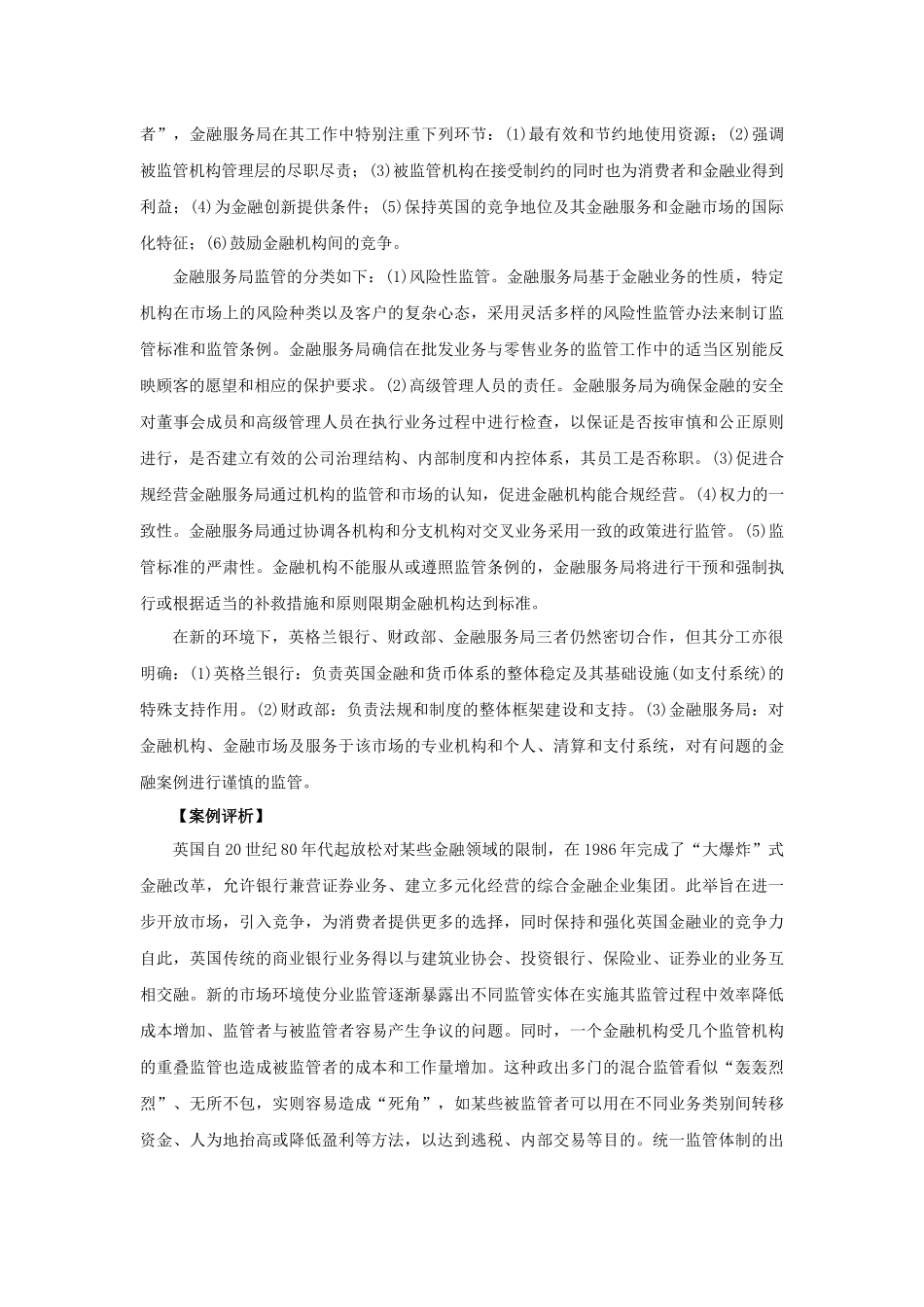 者”，金融服务局在其工作中特别注重下列环节：(1)最有效和节约地使用资源；(2)强调被监管机构管理层的尽职尽责；(3)被监管机构在接受制约的同时也为消费者和金融业得到利益；(4)为金融创新提供条件；(5)保持英国的竞争地位及其金融服务和金融市场的国际化特征；(6)鼓励金融机构间的竞争。

金融服务局监管的分类如下：(1)风险性监管。金融服务局基于金融业务的性质，特定机构在市场上的风险种类以及客户的复杂心态，采用灵活多样的风险性监管办法来制订监管标准和监管条例。金融服务局确信在批发业务与零售业务的监管工作中的适当区别能反映顾客的愿望和相应的保护要求。(2)高级管理人员的责任。金融服务局为确保金融的安全对董事会成员和高级管理人员在执行业务过程中进行检查，以保证是否按审慎和公正原则进行，是否建立有效的公司治理结构、内部制度和内控体系，其员工是否称职。(3)促进合规经营金融服务局通过机构的监管和市场的认知，促进金融机构能合规经营。(4)权力的一致性。金融服务局通过协调各机构和分支机构对交叉业务采用一致的政策进行监管。(5)监管标准的严肃性。金融机构不能服从或遵照监管条例的，金融服务局将进行干预和强制执行或根据适当的补救措施和原则限期金融机构达到标准。

在新的环境下，英格兰银行、财政部、金融服务局三者仍然密切合作，但其分工亦很明确：(1)英格兰银行：负责英国金融和货币体系的整体稳定及其基础设施(如支付系统)的特殊支持作用。(2)财政部：负责法规和制度的整体框架建设和支持。(3)金融服务局：对金融机构、金融市场及服务于该市场的专业机构和个人、清算和支付系统，对有问题的金融案例进行谨慎的监管。

【案例评析】

英国自20世纪80年代起放松对某些金融领域的限制，在1986年完成了“大爆炸”式金融改革，允许银行兼营证券业务、建立多元化经营的综合金融企业集团。此举旨在进一步开放市场，引入竞争，为消费者提供更多的选择，同时保持和强化英国金融业的竞争力自此，英国传统的商业银行业务得以与建筑业协会、投资银行、保险业、证券业的业务互相交融。新的市场环境使分业监管逐渐暴露出不同监管实体在实施其监管过程中效率降低成本增加、监管者与被监管者容易产生争议的问题。同时，一个金融机构受几个监管机构的重叠监管也造成被监管者的成本和工作量增加。这种政出多门的混合监管看似“轰轰烈烈”、无所不包，实则容易造成“死角”，如某些被监管者可以用在不同业务类别间转移资金、人为地抬高或降低盈利等方法，以达到逃税、内部交易等目的。统一监管体制的出